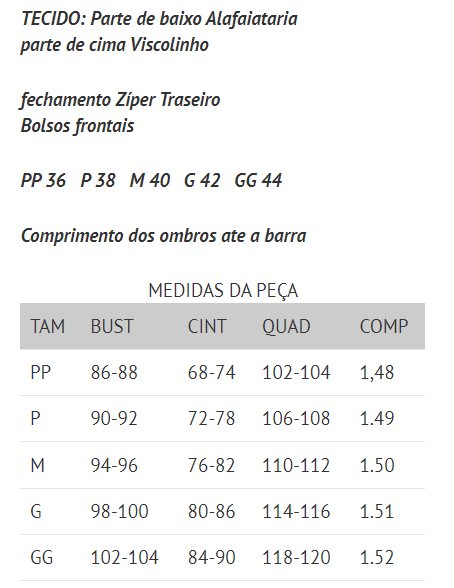 TECIDO: Parte de baixo Alafaiataria
parte de cima Viscolinho

fechamento Zíper Traseiro
Bolsos frontais

PP 36 P 38 M 40 G 42 GG 44

Comprimento dos ombros ate a barra

MEDIDAS DA PEÇA

| TAM | BUST | CINT | QUAD | COMP |
|---|---|---|---|---|
| PP | 86-88 | 68-74 | 102-104 | 1,48 |
| P | 90-92 | 72-78 | 106-108 | 1.49 |
| M | 94-96 | 76-82 | 110-112 | 1.50 |
| G | 98-100 | 80-86 | 114-116 | 1.51 |
| GG | 102-104 | 84-90 | 118-120 | 1.52 |